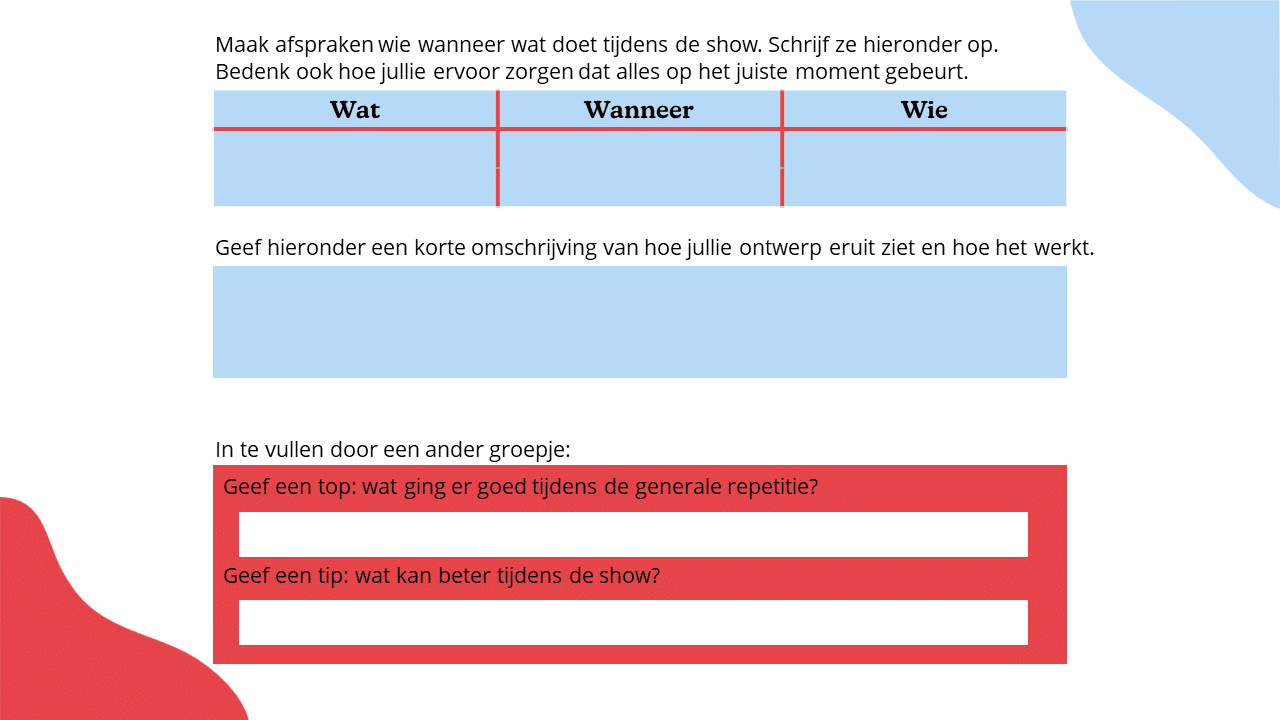 Maak afspraken wie wanneer wat doet tijdens de show. Schrijf ze hieronder op. Bedenk ook hoe jullie ervoor zorgen dat alles op het juiste moment gebeurt.

| Wat | Wanneer | Wie |
|---|---|---|
| | | |

Geef hieronder een korte omschrijving van hoe jullie ontwerp eruit ziet en hoe het werkt.

In te vullen door een ander groepje:

Geef een top: wat ging er goed tijdens de generale repetitie?

Geef een tip: wat kan beter tijdens de show?